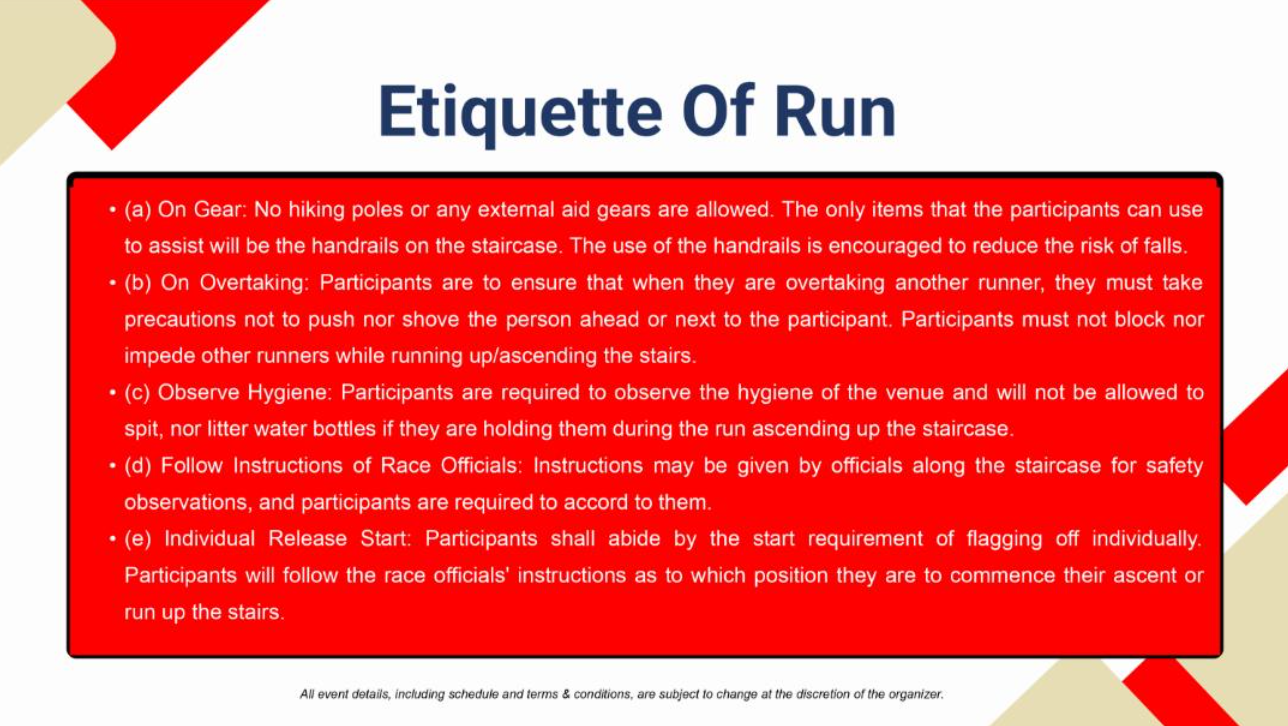 Etiquette Of Run

• (a) On Gear: No hiking poles or any external aid gears are allowed. The only items that the participants can use to assist will be the handrails on the staircase. The use of the handrails is encouraged to reduce the risk of falls.

• (b) On Overtaking: Participants are to ensure that when they are overtaking another runner, they must take precautions not to push nor shove the person ahead or next to the participant. Participants must not block nor impede other runners while running up/ascending the stairs.

• (c) Observe Hygiene: Participants are required to observe the hygiene of the venue and will not be allowed to spit, nor litter water bottles if they are holding them during the run ascending up the staircase.

• (d) Follow Instructions of Race Officials: Instructions may be given by officials along the staircase for safety observations, and participants are required to accord to them.

• (e) Individual Release Start: Participants shall abide by the start requirement of flagging off individually. Participants will follow the race officials' instructions as to which position they are to commence their ascent or run up the stairs.

All event details, including schedule and terms & conditions, are subject to change at the discretion of the organizer.